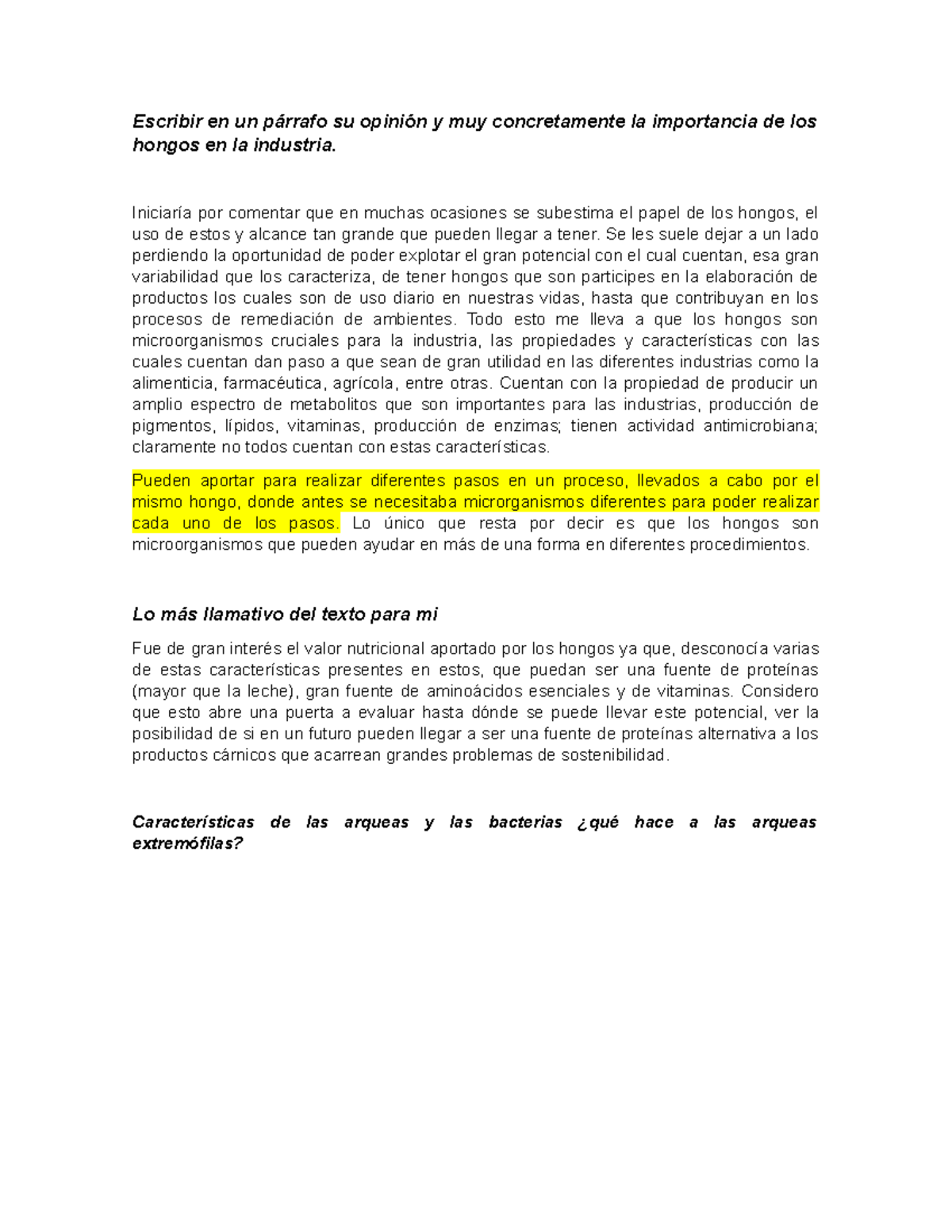 Escribir en un párrafo su opinión y muy concretamente la importancia de los hongos en la industria.

Iniciaría por comentar que en muchas ocasiones se subestima el papel de los hongos, el uso de estos y alcance tan grande que pueden llegar a tener. Se les suele dejar a un lado perdiendo la oportunidad de poder explotar el gran potencial con el cual cuentan, esa gran variabilidad que los caracteriza, de tener hongos que son participes en la elaboración de productos los cuales son de uso diario en nuestras vidas, hasta que contribuyan en los procesos de remediación de ambientes. Todo esto me lleva a que los hongos son microorganismos cruciales para la industria, las propiedades y características con las cuales cuentan dan paso a que sean de gran utilidad en las diferentes industrias como la alimenticia, farmacéutica, agrícola, entre otras. Cuentan con la propiedad de producir un amplio espectro de metabolitos que son importantes para las industrias, producción de pigmentos, lípidos, vitaminas, producción de enzimas; tienen actividad antimicrobiana; claramente no todos cuentan con estas características.

Pueden aportar para realizar diferentes pasos en un proceso, llevados a cabo por el mismo hongo, donde antes se necesitaba microrganismos diferentes para poder realizar cada uno de los pasos. Lo único que resta por decir es que los hongos son microorganismos que pueden ayudar en más de una forma en diferentes procedimientos.

Lo más llamativo del texto para mi

Fue de gran interés el valor nutricional aportado por los hongos ya que, desconocía varias de estas características presentes en estos, que puedan ser una fuente de proteínas (mayor que la leche), gran fuente de aminoácidos esenciales y de vitaminas. Considero que esto abre una puerta a evaluar hasta dónde se puede llevar este potencial, ver la posibilidad de si en un futuro pueden llegar a ser una fuente de proteínas alternativa a los productos cárnicos que acarrean grandes problemas de sostenibilidad.

Características de las arqueas y las bacterias ¿qué hace a las arqueas extremófilas?